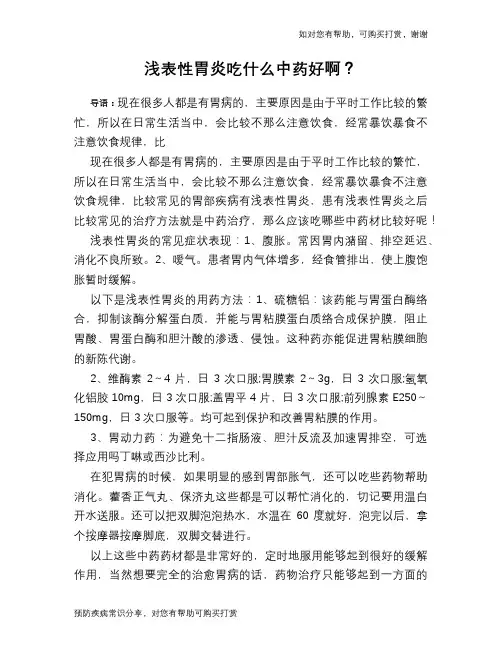 如对您有帮助，可购买打赏，谢谢

浅表性胃炎吃什么中药好啊？

导语：现在很多人都是有胃病的，主要原因是由于平时工作比较的繁忙，所以在日常生活当中，会比较不那么注意饮食，经常暴饮暴食不注意饮食规律，比

现在很多人都是有胃病的，主要原因是由于平时工作比较的繁忙，所以在日常生活当中，会比较不那么注意饮食，经常暴饮暴食不注意饮食规律，比较常见的胃部疾病有浅表性胃炎，患有浅表性胃炎之后比较常见的治疗方法就是中药治疗，那么应该吃哪些中药材比较好呢！

浅表性胃炎的常见症状表现：1、腹胀。常因胃内潴留、排空延迟、消化不良所致。2、嗳气。患者胃内气体增多，经食管排出，使上腹饱胀暂时缓解。

以下是浅表性胃炎的用药方法：1、硫糖铝：该药能与胃蛋白酶络合，抑制该酶分解蛋白质，并能与胃粘膜蛋白质络合成保护膜，阻止胃酸、胃蛋白酶和胆汁酸的渗透、侵蚀。这种药亦能促进胃粘膜细胞的新陈代谢。

2、维酶素 2～4 片，日 3 次口服;胃膜素 2～3g，日 3 次口服;氢氧化铝胶 10mg，日 3 次口服;盖胃平 4 片，日 3 次口服;前列腺素 E250～150mg，日 3 次口服等。均可起到保护和改善胃粘膜的作用。

3、胃动力药：为避免十二指肠液、胆汁反流及加速胃排空，可选择应用吗丁啉或西沙比利。

在犯胃病的时候，如果明显的感到胃部胀气，还可以吃些药物帮助消化。藿香正气丸、保济丸这些都是可以帮忙消化的，切记要用温白开水送服。还可以把双脚泡泡热水，水温在 60 度就好，泡完以后，拿个按摩器按摩脚底，双脚交替进行。

以上这些中药药材都是非常好的，定时地服用能够起到很好的缓解作用，当然想要完全的治愈胃病的话，药物治疗只能够起到一方面的

预防疾病常识分享，对您有帮助可购买打赏